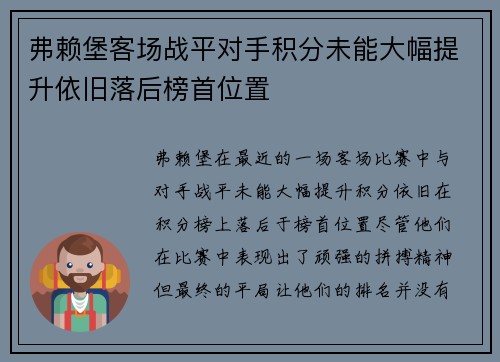 弗赖堡客场战平对手积分未能大幅提升依旧落后榜首位置

弗赖堡在最近的一场客场比赛中与对手战平未能大幅提升积分依旧在积分榜上落后于榜首位置尽管他们在比赛中表现出了顽强的拼搏精神但最终的平局让他们的排名并没有